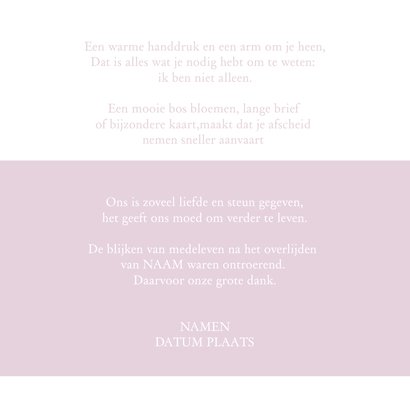 Een warme handdruk en een arm om je heen,
Dat is alles wat je nodig hebt om te weten:
ik ben niet alleen.

Een mooie bos bloemen, lange brief
of bijzondere kaart,maakt dat je afscheid
nemen sneller aanvaart

Ons is zoveel liefde en steun gegeven,
het geeft ons moed om verder te leven.

De blijken van medeleven na het overlijden
van NAAM waren ontroerend.
Daarvoor onze grote dank.

NAMEN
DATUM PLAATS